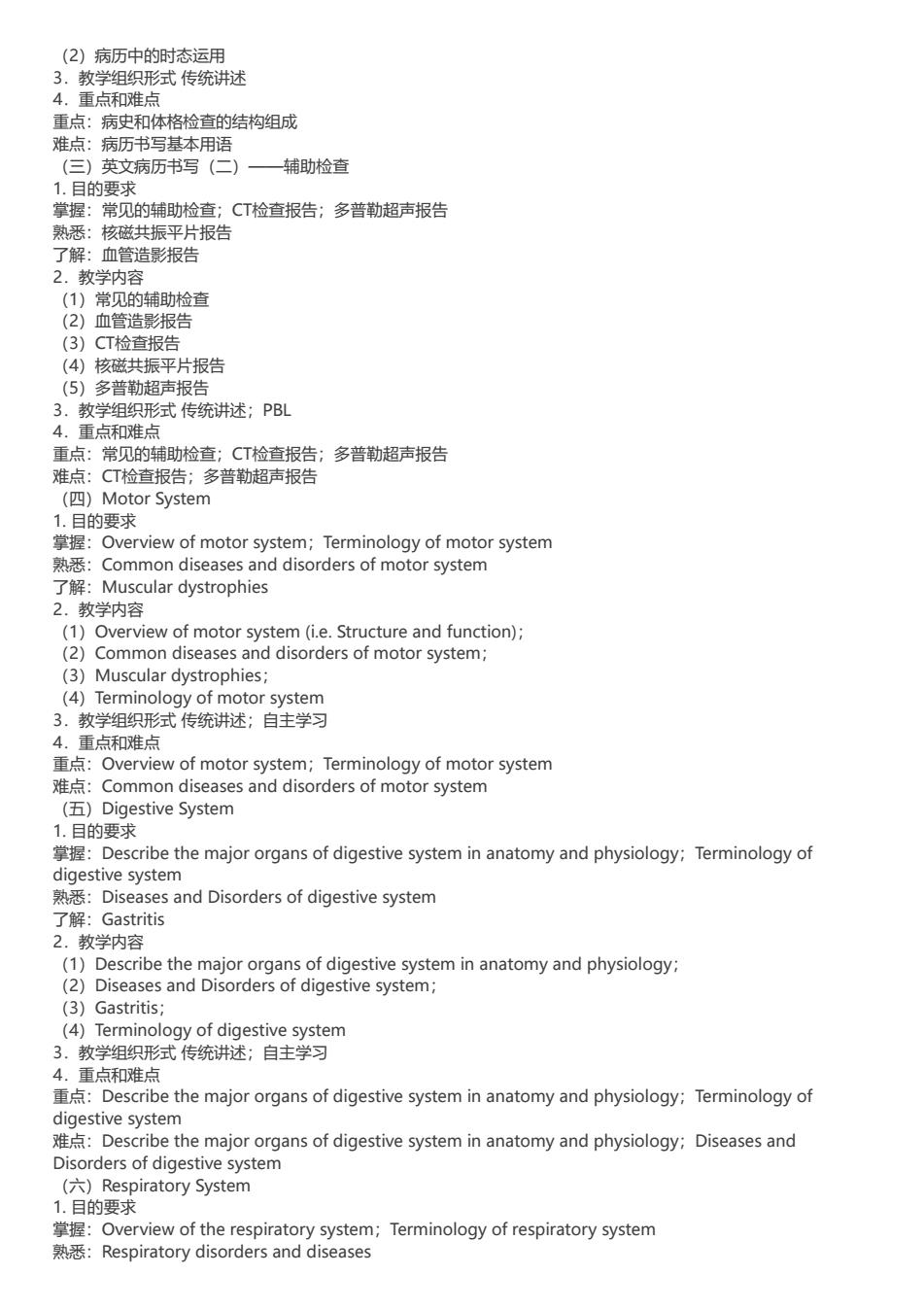 （2）病历中的时态运用
3．教学组织形式 传统讲述
4．重点和难点
重点：病史和体格检查的结构组成
难点：病历书写基本用语
（三）英文病历书写（二）——辅助检查
1. 目的要求
掌握：常见的辅助检查；CT检查报告；多普勒超声报告
熟悉：核磁共振平片报告
了解：血管造影报告
2．教学内容
（1）常见的辅助检查
（2）血管造影报告
（3）CT检查报告
（4）核磁共振平片报告
（5）多普勒超声报告
3．教学组织形式 传统讲述；PBL
4．重点和难点
重点：常见的辅助检查；CT检查报告；多普勒超声报告
难点：CT检查报告；多普勒超声报告
（四）Motor System
1. 目的要求
掌握：Overview of motor system；Terminology of motor system
熟悉：Common diseases and disorders of motor system
了解：Muscular dystrophies
2．教学内容
（1）Overview of motor system (i.e. Structure and function)；
（2）Common diseases and disorders of motor system；
（3）Muscular dystrophies；
（4）Terminology of motor system
3．教学组织形式 传统讲述；自主学习
4．重点和难点
重点：Overview of motor system；Terminology of motor system
难点：Common diseases and disorders of motor system
（五）Digestive System
1. 目的要求
掌握：Describe the major organs of digestive system in anatomy and physiology；Terminology of digestive system
熟悉：Diseases and Disorders of digestive system
了解：Gastritis
2．教学内容
（1）Describe the major organs of digestive system in anatomy and physiology；
（2）Diseases and Disorders of digestive system；
（3）Gastritis；
（4）Terminology of digestive system
3．教学组织形式 传统讲述；自主学习
4．重点和难点
重点：Describe the major organs of digestive system in anatomy and physiology；Terminology of digestive system
难点：Describe the major organs of digestive system in anatomy and physiology；Diseases and Disorders of digestive system
（六）Respiratory System
1. 目的要求
掌握：Overview of the respiratory system；Terminology of respiratory system
熟悉：Respiratory disorders and diseases